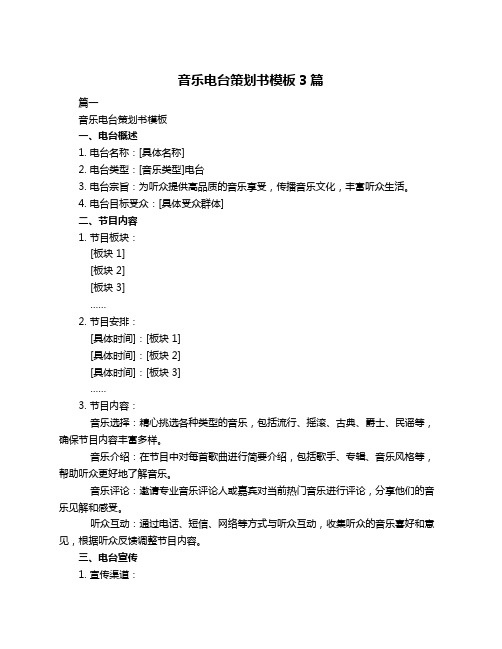 音乐电台策划书模板 3 篇

篇一

音乐电台策划书模板

一、电台概述

1. 电台名称：[具体名称]

2. 电台类型：[音乐类型]电台

3. 电台宗旨：为听众提供高品质的音乐享受，传播音乐文化，丰富听众生活。

4. 电台目标受众：[具体受众群体]

二、节目内容

1. 节目板块：

[板块 1]

[板块 2]

[板块 3]

……

2. 节目安排：

[具体时间]：[板块 1]

[具体时间]：[板块 2]

[具体时间]：[板块 3]

……

3. 节目内容：

音乐选择：精心挑选各种类型的音乐，包括流行、摇滚、古典、爵士、民谣等，确保节目内容丰富多样。

音乐介绍：在节目中对每首歌曲进行简要介绍，包括歌手、专辑、音乐风格等，帮助听众更好地了解音乐。

音乐评论：邀请专业音乐评论人或嘉宾对当前热门音乐进行评论，分享他们的音乐见解和感受。

听众互动：通过电话、短信、网络等方式与听众互动，收集听众的音乐喜好和意见，根据听众反馈调整节目内容。

三、电台宣传

1. 宣传渠道：